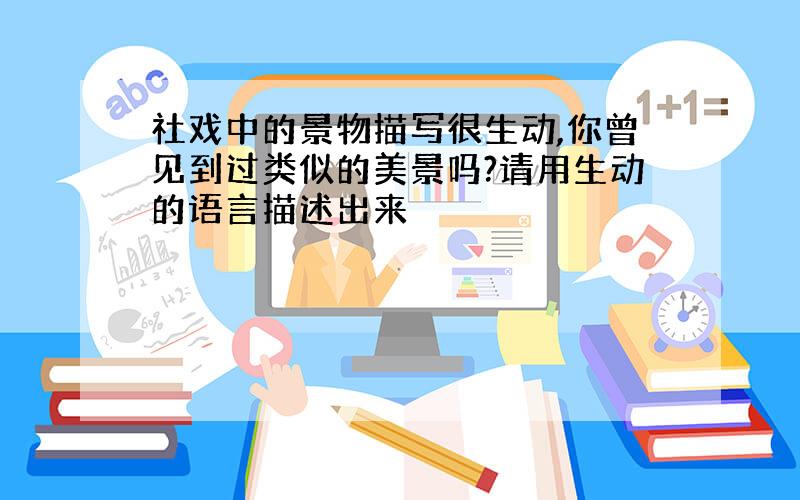 abc

1+1=

社戏中的景物描写很生动,你曾见到过类似的美景吗?请用生动的语言描述出来